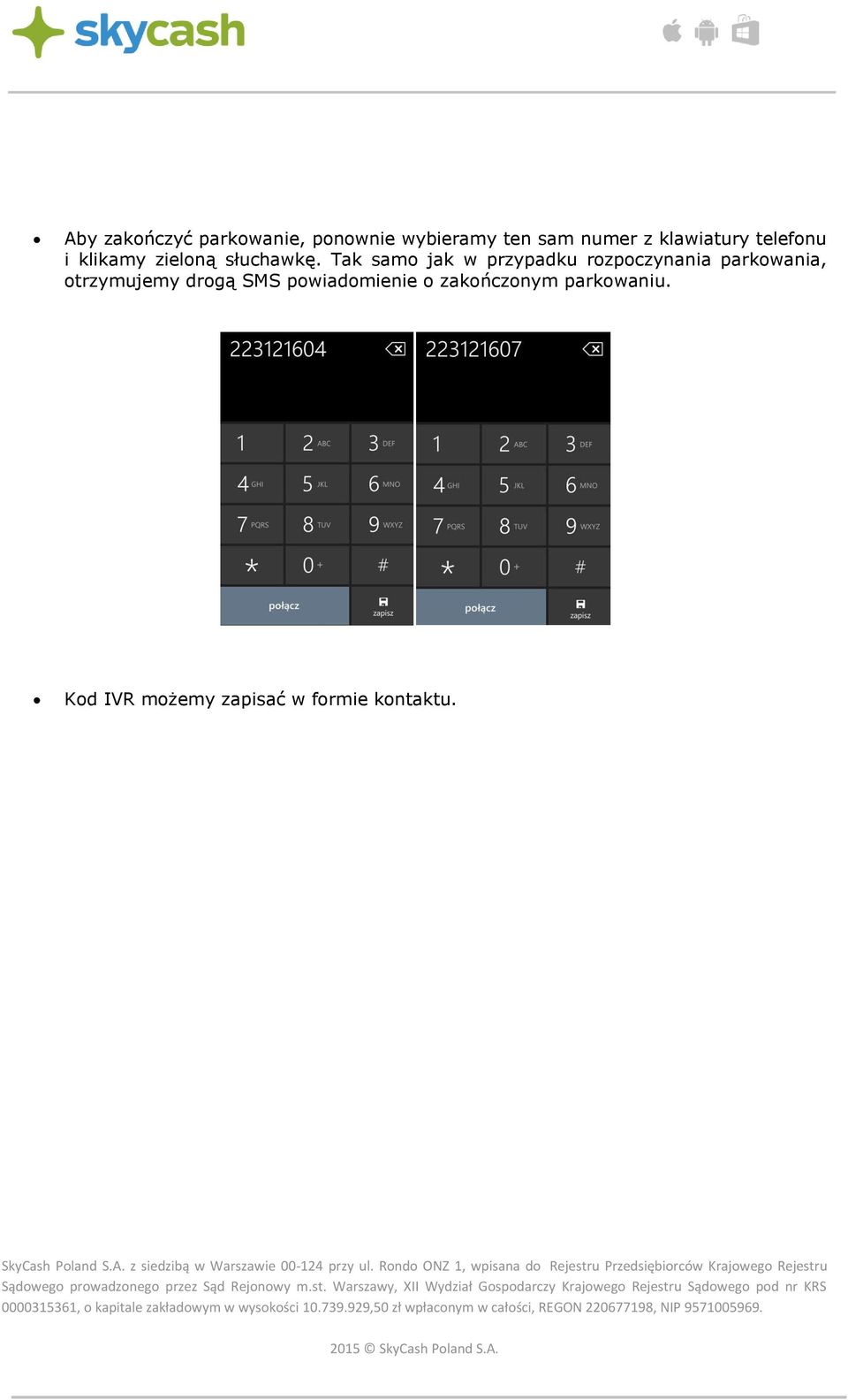 skycash

• Aby zakończyć parkowanie, ponownie wybieramy ten sam numer z klawiatury telefonu i klikamy zieloną słuchawkę. Tak samo jak w przypadku rozpoczynania parkowania, otrzymujemy drogą SMS powiadomienie o zakończonym parkowaniu.

223121604

1 2 ABC 3 DEF
4 GHI 5 JKL 6 MNO
7 PQRS 8 TUV 9 WXYZ
* 0 + #
połącz zapisz

223121607

1 2 ABC 3 DEF
4 GHI 5 JKL 6 MNO
7 PQRS 8 TUV 9 WXYZ
* 0 + #
połącz zapisz

• Kod IVR możemy zapisać w formie kontaktu.

SkyCash Poland S.A. z siedzibą w Warszawie 00-124 przy ul. Rondo ONZ 1, wpisana do Rejestru Przedsiębiorców Krajowego Rejestru Sądowego prowadzonego przez Sąd Rejonowy m.st. Warszawy, XII Wydział Gospodarczy Krajowego Rejestru Sądowego pod nr KRS 0000315361, o kapitale zakładowym w wysokości 10.739.929,50 zł wpłaconym w całości, REGON 220677198, NIP 9571005969.

2015 © SkyCash Poland S.A.